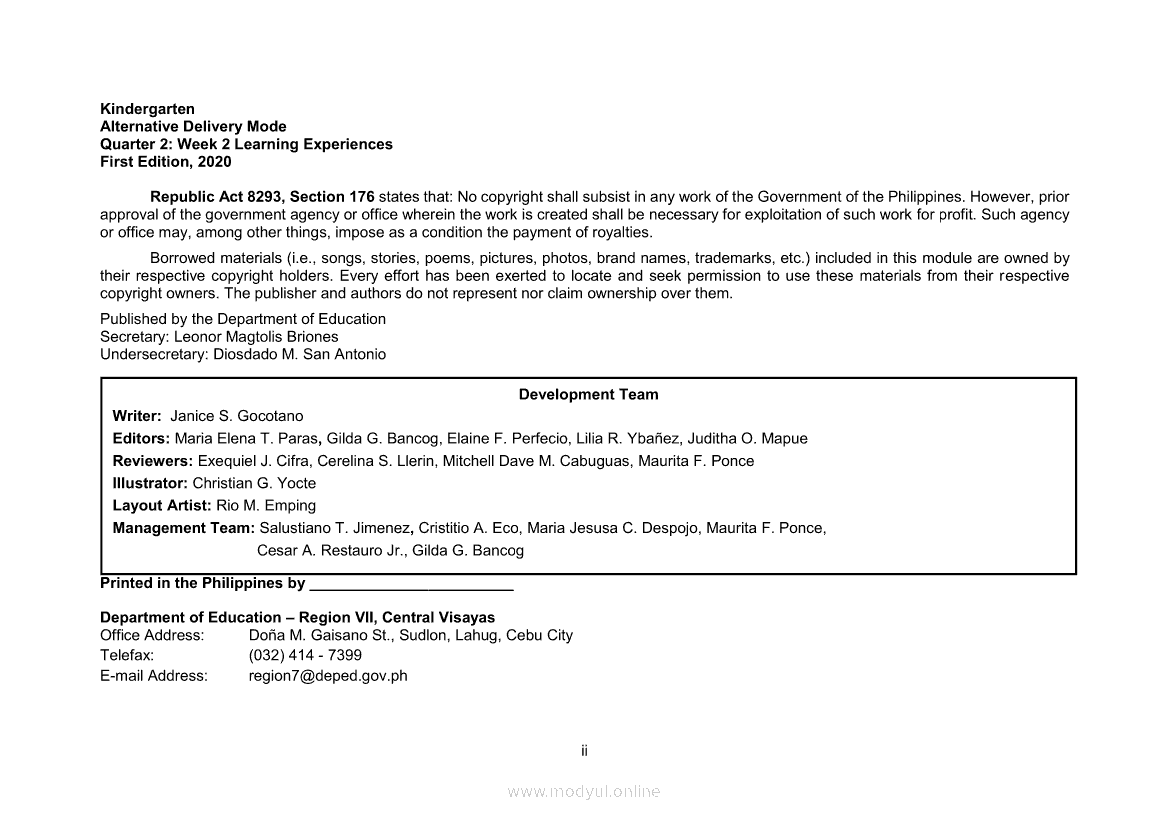 Kindergarten
Alternative Delivery Mode
Quarter 2: Week 2 Learning Experiences
First Edition, 2020

Republic Act 8293, Section 176 states that: No copyright shall subsist in any work of the Government of the Philippines. However, prior approval of the government agency or office wherein the work is created shall be necessary for exploitation of such work for profit. Such agency or office may, among other things, impose as a condition the payment of royalties.

Borrowed materials (i.e., songs, stories, poems, pictures, photos, brand names, trademarks, etc.) included in this module are owned by their respective copyright holders. Every effort has been exerted to locate and seek permission to use these materials from their respective copyright owners. The publisher and authors do not represent nor claim ownership over them.

Published by the Department of Education
Secretary: Leonor Magtolis Briones
Undersecretary: Diosdado M. San Antonio

Development Team
Writer: Janice S. Gocotano
Editors: Maria Elena T. Paras, Gilda G. Bancog, Elaine F. Perfecio, Lilia R. Ybañez, Juditha O. Mapue
Reviewers: Exequiel J. Cifra, Cerelina S. Llerin, Mitchell Dave M. Cabuguas, Maurita F. Ponce
Illustrator: Christian G. Yocte
Layout Artist: Rio M. Emping
Management Team: Salustiano T. Jimenez, Cristitio A. Eco, Maria Jesusa C. Despojo, Maurita F. Ponce, Cesar A. Restauro Jr., Gilda G. Bancog

Printed in the Philippines by ________________________

Department of Education – Region VII, Central Visayas
Office Address: Doña M. Gaisano St., Sudlon, Lahug, Cebu City
Telefax: (032) 414 - 7399
E-mail Address: region7@deped.gov.ph

ii

www.modyul.online